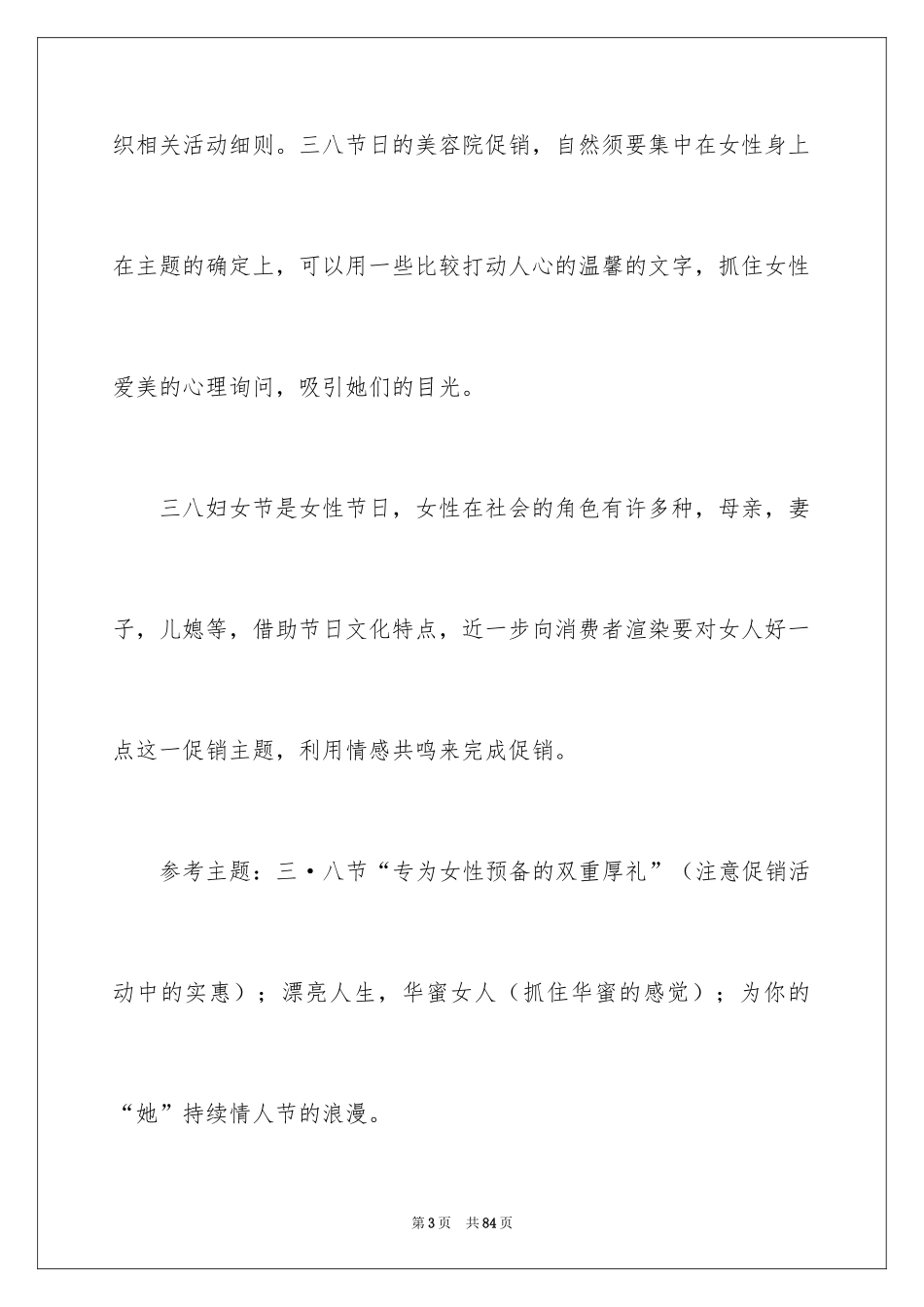 织相关活动细则。三八节日的美容院促销，自然须要集中在女性身上在主题的确定上，可以用一些比较打动人心的温馨的文字，抓住女性爱美的心理询问，吸引她们的目光。

三八妇女节是女性节日，女性在社会的角色有许多种，母亲，妻子，儿媳等，借助节日文化特点，近一步向消费者渲染要对女人好一点这一促销主题，利用情感共鸣来完成促销。

参考主题：三·八节“专为女性预备的双重厚礼”（注意促销活动中的实惠）；漂亮人生，华蜜女人（抓住华蜜的感觉）；为你的“她”持续情人节的浪漫。

第3页 共84页